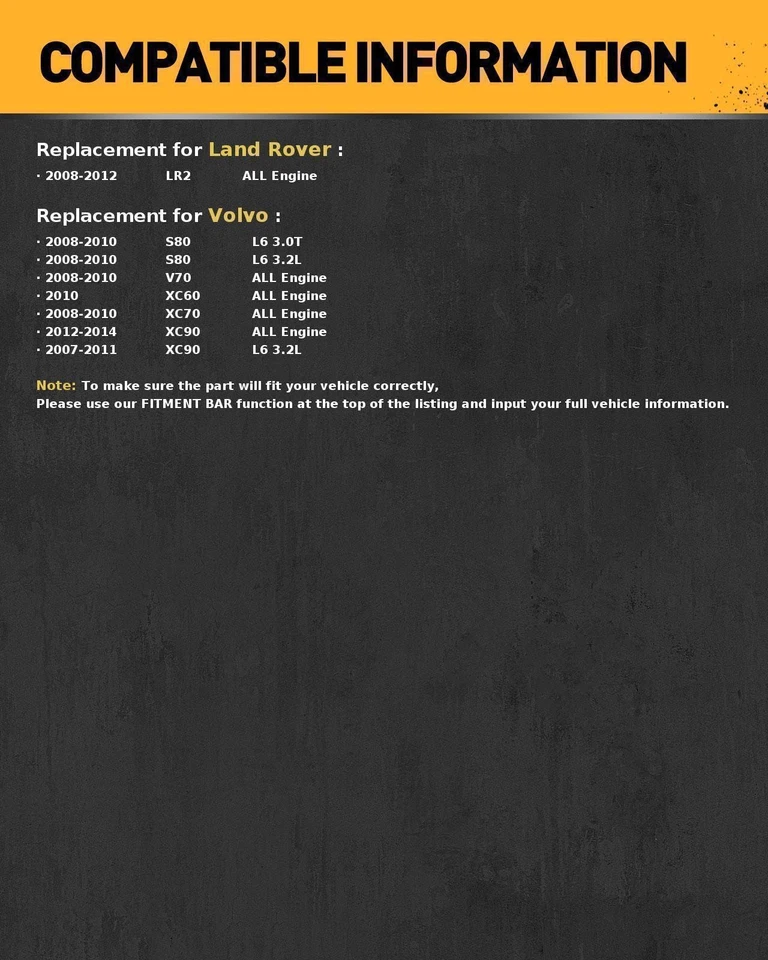 COMPATIBLE INFORMATION

Replacement for Land Rover :

· 2008-2012 LR2 ALL Engine

Replacement for Volvo :

· 2008-2010 S80 L6 3.0T
· 2008-2010 S80 L6 3.2L
· 2008-2010 V70 ALL Engine
· 2010 XC60 ALL Engine
· 2008-2010 XC70 ALL Engine
· 2012-2014 XC90 ALL Engine
· 2007-2011 XC90 L6 3.2L

Note: To make sure the part will fit your vehicle correctly,
Please use our FITMENT BAR function at the top of the listing and input your full vehicle information.